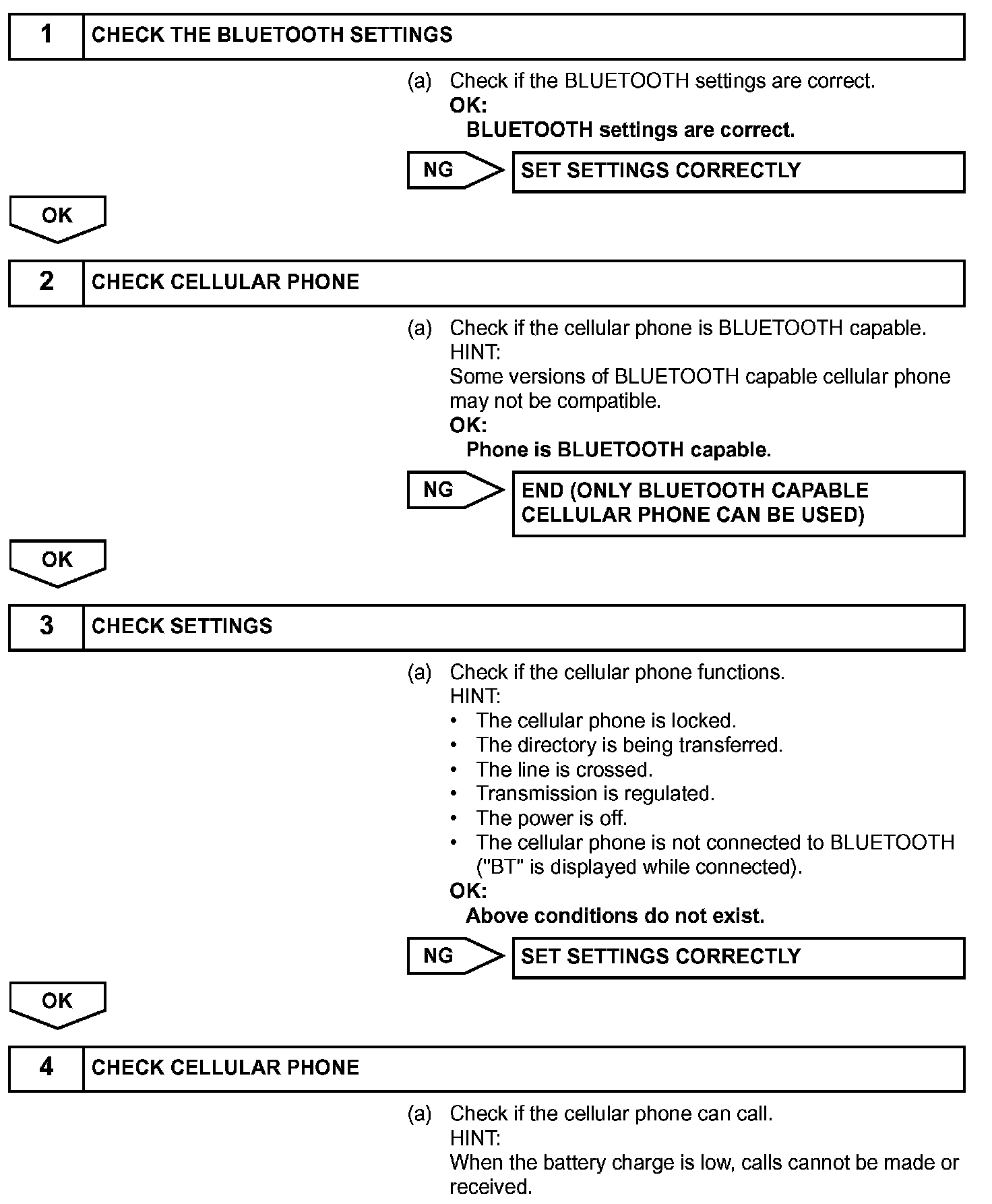 1 CHECK THE BLUETOOTH SETTINGS

(a) Check if the BLUETOOTH settings are correct.
OK:
BLUETOOTH settings are correct.

NG SET SETTINGS CORRECTLY

OK

2 CHECK CELLULAR PHONE

(a) Check if the cellular phone is BLUETOOTH capable.
HINT:
Some versions of BLUETOOTH capable cellular phone may not be compatible.
OK:
Phone is BLUETOOTH capable.

NG END (ONLY BLUETOOTH CAPABLE CELLULAR PHONE CAN BE USED)

OK

3 CHECK SETTINGS

(a) Check if the cellular phone functions.
HINT:
• The cellular phone is locked.
• The directory is being transferred.
• The line is crossed.
• Transmission is regulated.
• The power is off.
• The cellular phone is not connected to BLUETOOTH ("BT" is displayed while connected).
OK:
Above conditions do not exist.

NG SET SETTINGS CORRECTLY

OK

4 CHECK CELLULAR PHONE

(a) Check if the cellular phone can call.
HINT:
When the battery charge is low, calls cannot be made or received.